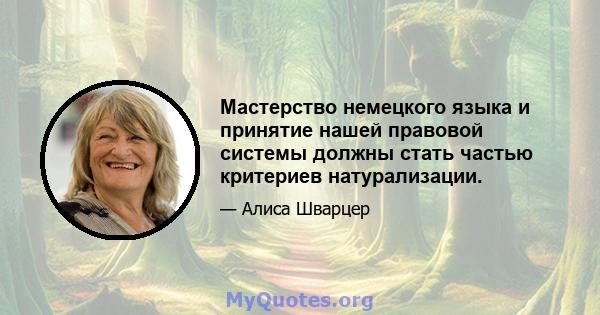 Мастерство немецкого языка и принятие нашей правовой системы должны стать частью критериев натурализации.

— Алиса Шварцер

MyQuotes.org